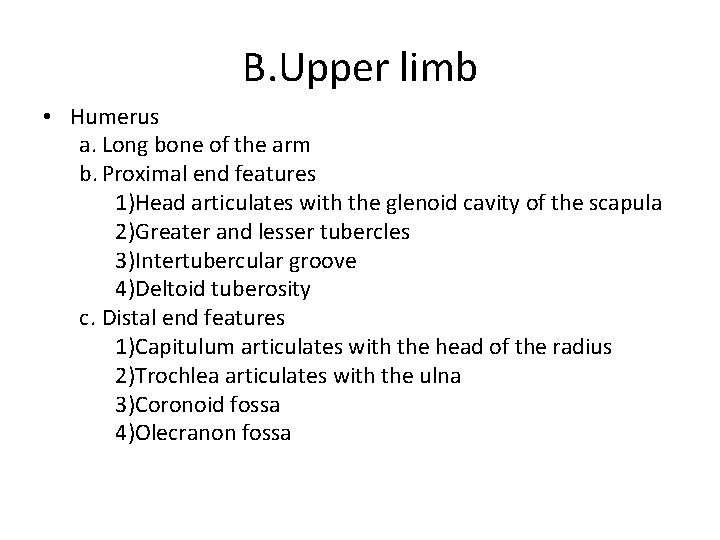 B.Upper limb

• Humerus
a. Long bone of the arm
b. Proximal end features
1)Head articulates with the glenoid cavity of the scapula
2)Greater and lesser tubercles
3)Intertubercular groove
4)Deltoid tuberosity
c. Distal end features
1)Capitulum articulates with the head of the radius
2)Trochlea articulates with the ulna
3)Coronoid fossa
4)Olecranon fossa